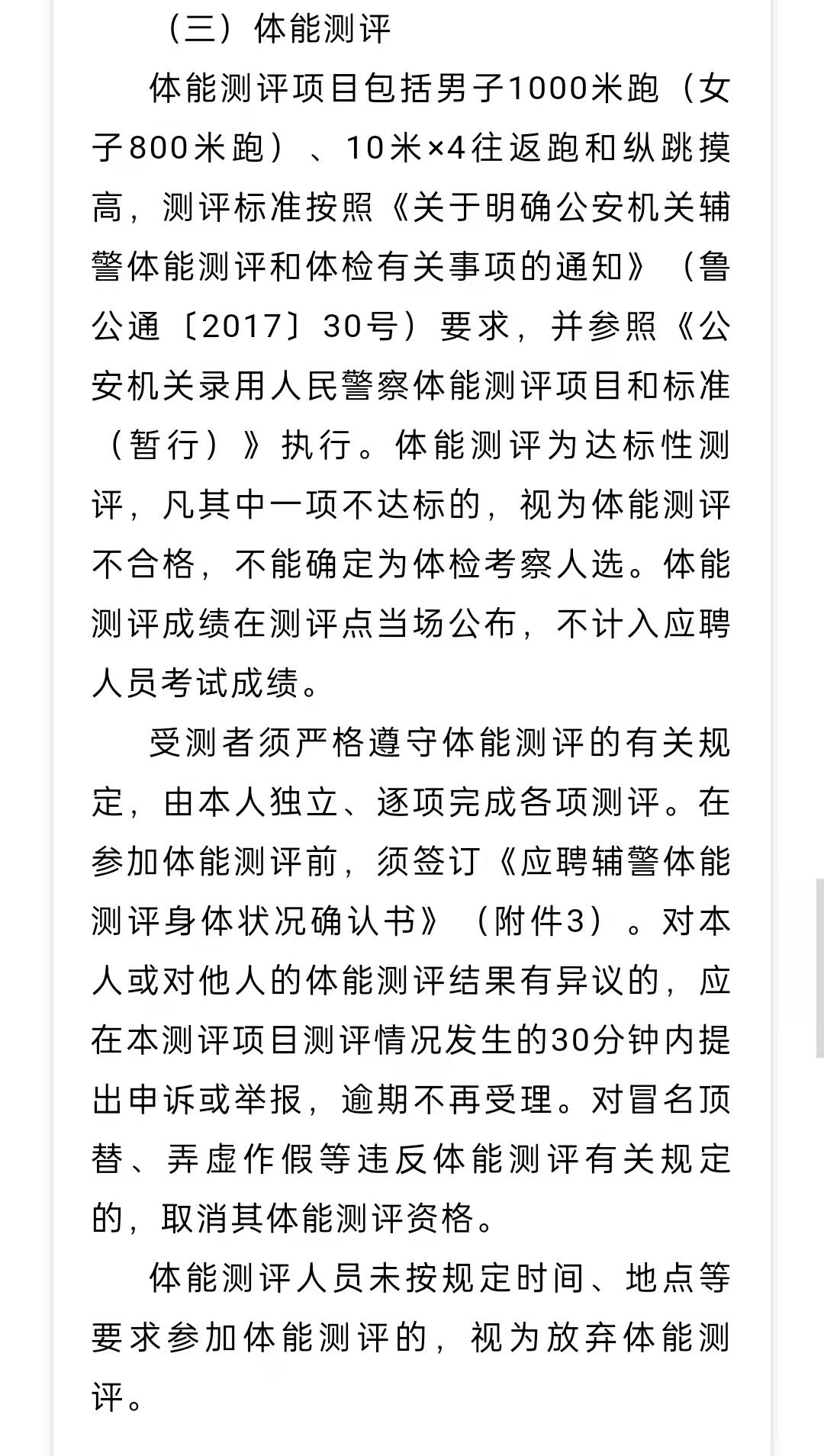 （三）体能测评

体能测评项目包括男子1000米跑（女子800米跑）、10米×4往返跑和纵跳摸高，测评标准按照《关于明确公安机关辅警体能测评和体检有关事项的通知》（鲁公通〔2017〕30号）要求，并参照《公安机关录用人民警察体能测评项目和标准（暂行）》执行。体能测评为达标性测评，凡其中一项不达标的，视为体能测评不合格，不能确定为体检考察人选。体能测评成绩在测评点当场公布，不计入应聘人员考试成绩。

受测者须严格遵守体能测评的有关规定，由本人独立、逐项完成各项测评。在参加体能测评前，须签订《应聘辅警体能测评身体状况确认书》（附件3）。对本人或对他人的体能测评结果有异议的，应在本测评项目测评情况发生的30分钟内提出申诉或举报，逾期不再受理。对冒名顶替、弄虚作假等违反体能测评有关规定的，取消其体能测评资格。

体能测评人员未按规定时间、地点等要求参加体能测评的，视为放弃体能测评。